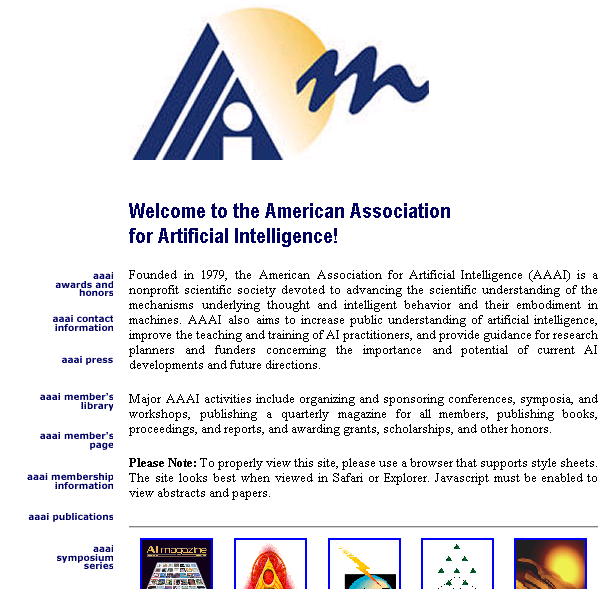 Welcome to the American Association for Artificial Intelligence!

aaai awards and honors

aaai contact information

aaai press

aaai member's library

aaai member's page

aaai membership information

aaai publications

aaai symposium series

Founded in 1979, the American Association for Artificial Intelligence (AAAI) is a nonprofit scientific society devoted to advancing the scientific understanding of the mechanisms underlying thought and intelligent behavior and their embodiment in machines. AAAI also aims to increase public understanding of artificial intelligence, improve the teaching and training of AI practitioners, and provide guidance for research planners and funders concerning the importance and potential of current AI developments and future directions.

Major AAAI activities include organizing and sponsoring conferences, symposia, and workshops, publishing a quarterly magazine for all members, publishing books, proceedings, and reports, and awarding grants, scholarships, and other honors.

**Please Note:** To properly view this site, please use a browser that supports style sheets. The site looks best when viewed in Safari or Explorer. Javascript must be enabled to view abstracts and papers.

AI magazine